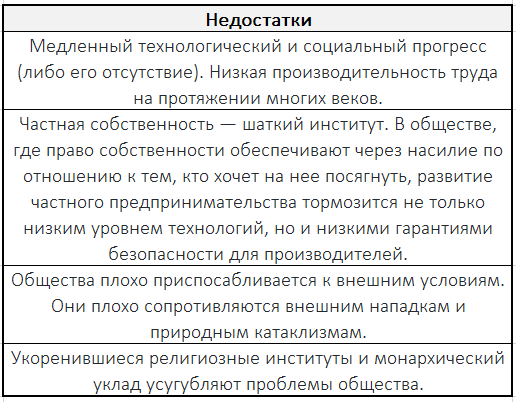 | Недостатки |
|---|
| Медленный технологический и социальный прогресс (либо его отсутствие). Низкая производительность труда на протяжении многих веков. |
| Частная собственность — шаткий институт. В обществе, где право собственности обеспечивают через насилие по отношению к тем, кто хочет на нее посягнуть, развитие частного предпринимательства тормозится не только низким уровнем технологий, но и низкими гарантиями безопасности для производителей. |
| Общества плохо приспосабливается к внешним условиям. Они плохо сопротивляются внешним нападкам и природным катаклизмам. |
| Укоренившиеся религиозные институты и монархический уклад усугубляют проблемы общества. |